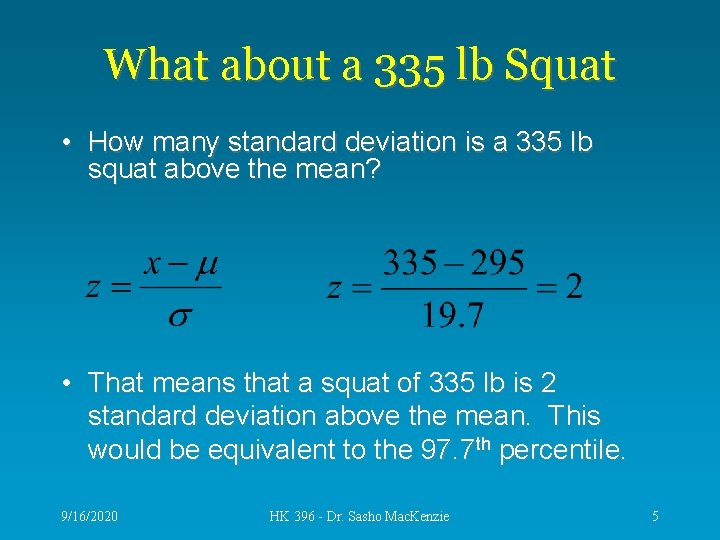 What about a 335 lb Squat

• How many standard deviation is a 335 lb squat above the mean?

$z = \frac{x - \mu}{\sigma}$

$z = \frac{335 - 295}{19.7} = 2$

• That means that a squat of 335 lb is 2 standard deviation above the mean. This would be equivalent to the 97.7$^{th}$ percentile.

9/16/2020

HK 396 - Dr. Sasho MacKenzie

5